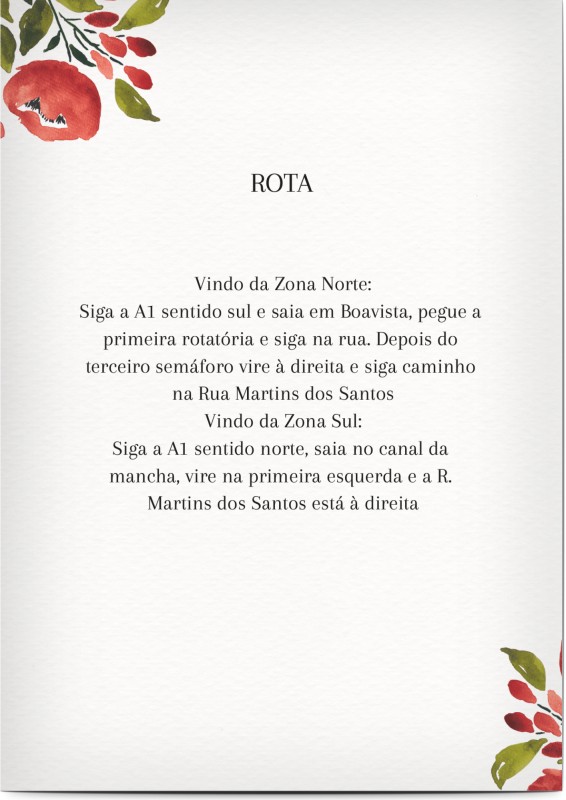 ROTA

Vindo da Zona Norte:
Siga a A1 sentido sul e saia em Boavista, pegue a primeira rotatória e siga na rua. Depois do terceiro semáforo vire à direita e siga caminho na Rua Martins dos Santos
Vindo da Zona Sul:
Siga a A1 sentido norte, saia no canal da mancha, vire na primeira esquerda e a R. Martins dos Santos está à direita